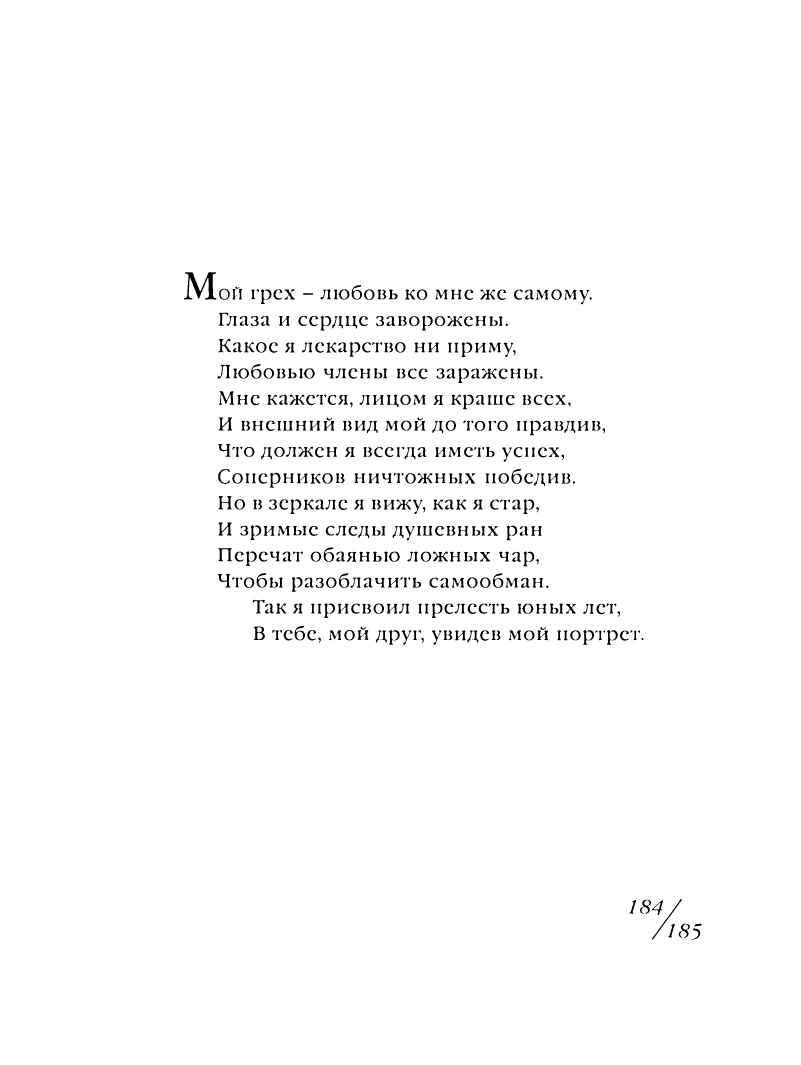 Мой грех – любовь ко мне же самому.
Глаза и сердце заворожены.
Какое я лекарство ни приму,
Любовью члены все заражены.
Мне кажется, лицом я краше всех,
И внешний вид мой до того правдив,
Что должен я всегда иметь успех,
Соперников ничтожных победив.
Но в зеркале я вижу, как я стар,
И зримые следы душевных ран
Перечат обаянью ложных чар,
Чтобы разоблачить самообман.
Так я присвоил прелесть юных лет,
В тебе, мой друг, увидев мой портрет.

184/185